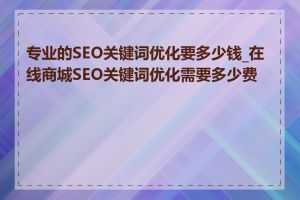 专业的SEO关键词优化要多少钱_在线商城SEO关键词优化需要多少费